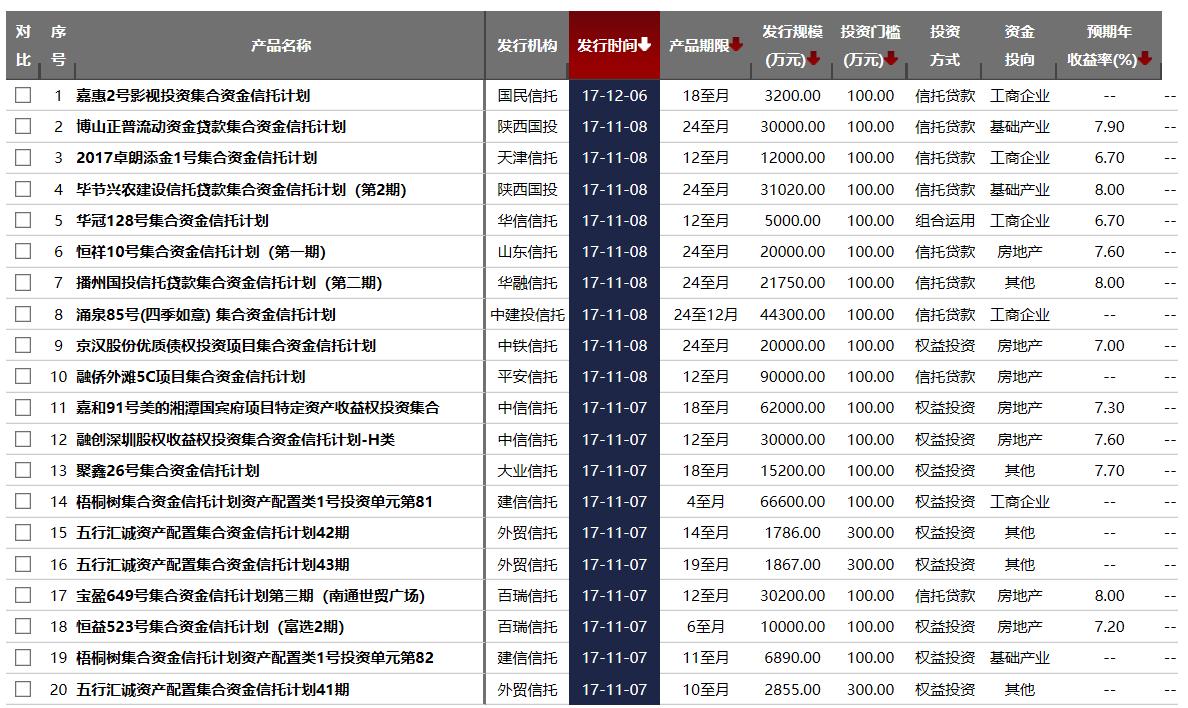 | 对比 | 序号 | 产品名称 | 发行机构 | 发行时间 | 产品期限 | 发行规模(万元) | 投资门槛(万元) | 投资方式 | 资金投向 | 预期年收益率(%) | |
|---|---|---|---|---|---|---|---|---|---|---|---|
| | 1 | 嘉惠2号影视投资集合资金信托计划 | 国民信托 | 17-12-06 | 18至月 | 3200.00 | 100.00 | 信托贷款 | 工商企业 | -- | -- |
| | 2 | 博山正普流动资金贷款集合资金信托计划 | 陕西国投 | 17-11-08 | 24至月 | 30000.00 | 100.00 | 信托贷款 | 基础产业 | 7.90 | -- |
| | 3 | 2017卓朗添金1号集合资金信托计划 | 天津信托 | 17-11-08 | 12至月 | 12000.00 | 100.00 | 信托贷款 | 工商企业 | 6.70 | -- |
| | 4 | 毕节兴农建设信托贷款集合资金信托计划（第2期） | 陕西国投 | 17-11-08 | 24至月 | 31020.00 | 100.00 | 信托贷款 | 基础产业 | 8.00 | -- |
| | 5 | 华冠128号集合资金信托计划 | 华信信托 | 17-11-08 | 12至月 | 5000.00 | 100.00 | 组合运用 | 工商企业 | 6.70 | -- |
| | 6 | 恒祥10号集合资金信托计划（第一期） | 山东信托 | 17-11-08 | 24至月 | 20000.00 | 100.00 | 信托贷款 | 房地产 | 7.60 | -- |
| | 7 | 播州国投信托贷款集合资金信托计划（第二期） | 华融信托 | 17-11-08 | 24至月 | 21750.00 | 100.00 | 信托贷款 | 其他 | 8.00 | -- |
| | 8 | 涌泉85号(四季如意) 集合资金信托计划 | 中建投信托 | 17-11-08 | 24至12月 | 44300.00 | 100.00 | 信托贷款 | 工商企业 | -- | -- |
| | 9 | 京汉股份优质债权投资项目集合资金信托计划 | 中铁信托 | 17-11-08 | 24至月 | 20000.00 | 100.00 | 权益投资 | 房地产 | 7.00 | -- |
| | 10 | 融侨外滩5C项目集合资金信托计划 | 平安信托 | 17-11-08 | 12至月 | 90000.00 | 100.00 | 信托贷款 | 房地产 | -- | -- |
| | 11 | 嘉和91号美的湘潭国宾府项目特定资产收益权投资集合 | 中信信托 | 17-11-07 | 18至月 | 62000.00 | 100.00 | 权益投资 | 房地产 | 7.30 | -- |
| | 12 | 融创深圳股权收益权投资集合资金信托计划-H类 | 中信信托 | 17-11-07 | 12至月 | 30000.00 | 100.00 | 权益投资 | 房地产 | 7.60 | -- |
| | 13 | 聚鑫26号集合资金信托计划 | 大业信托 | 17-11-07 | 18至月 | 15200.00 | 100.00 | 权益投资 | 其他 | 7.70 | -- |
| | 14 | 梧桐树集合资金信托计划资产配置类1号投资单元第81 | 建信信托 | 17-11-07 | 4至月 | 66600.00 | 100.00 | 权益投资 | 工商企业 | -- | -- |
| | 15 | 五行汇诚资产配置集合资金信托计划42期 | 外贸信托 | 17-11-07 | 14至月 | 1786.00 | 300.00 | 权益投资 | 其他 | -- | -- |
| | 16 | 五行汇诚资产配置集合资金信托计划43期 | 外贸信托 | 17-11-07 | 19至月 | 1867.00 | 300.00 | 权益投资 | 其他 | -- | -- |
| | 17 | 宝盈649号集合资金信托计划第三期（南通世贸广场） | 百瑞信托 | 17-11-07 | 12至月 | 30200.00 | 100.00 | 信托贷款 | 房地产 | 8.00 | -- |
| | 18 | 恒益523号集合资金信托计划（富选2期） | 百瑞信托 | 17-11-07 | 6至月 | 10000.00 | 100.00 | 权益投资 | 房地产 | 7.20 | -- |
| | 19 | 梧桐树集合资金信托计划资产配置类1号投资单元第82 | 建信信托 | 17-11-07 | 11至月 | 6890.00 | 100.00 | 权益投资 | 基础产业 | -- | -- |
| | 20 | 五行汇诚资产配置集合资金信托计划41期 | 外贸信托 | 17-11-07 | 10至月 | 2855.00 | 300.00 | 权益投资 | 其他 | -- | -- |